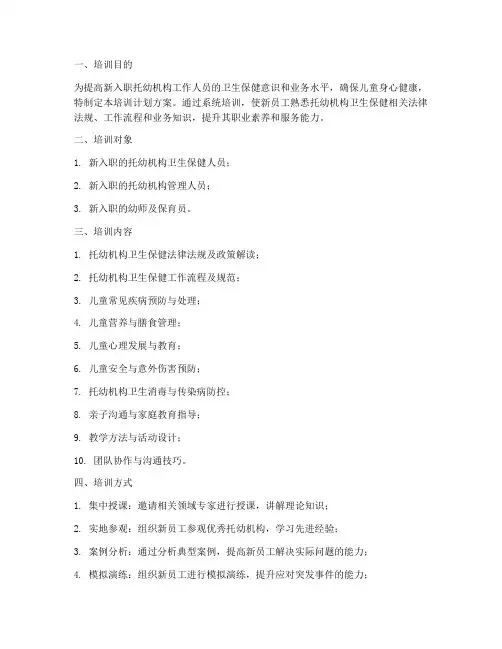 一、培训目的

为提高新入职托幼机构工作人员的卫生保健意识和业务水平，确保儿童身心健康，特制定本培训计划方案。通过系统培训，使新员工熟悉托幼机构卫生保健相关法律法规、工作流程和业务知识，提升其职业素养和服务能力。

二、培训对象

1. 新入职的托幼机构卫生保健人员；

2. 新入职的托幼机构管理人员；

3. 新入职的幼师及保育员。

三、培训内容

1. 托幼机构卫生保健法律法规及政策解读；

2. 托幼机构卫生保健工作流程及规范；

3. 儿童常见疾病预防与处理；

4. 儿童营养与膳食管理；

5. 儿童心理发展与教育；

6. 儿童安全与意外伤害预防；

7. 托幼机构卫生消毒与传染病防控；

8. 亲子沟通与家庭教育指导；

9. 教学方法与活动设计；

10. 团队协作与沟通技巧。

四、培训方式

1. 集中授课：邀请相关领域专家进行授课，讲解理论知识；

2. 实地参观：组织新员工参观优秀托幼机构，学习先进经验；

3. 案例分析：通过分析典型案例，提高新员工解决实际问题的能力；

4. 模拟演练：组织新员工进行模拟演练，提升应对突发事件的能力；